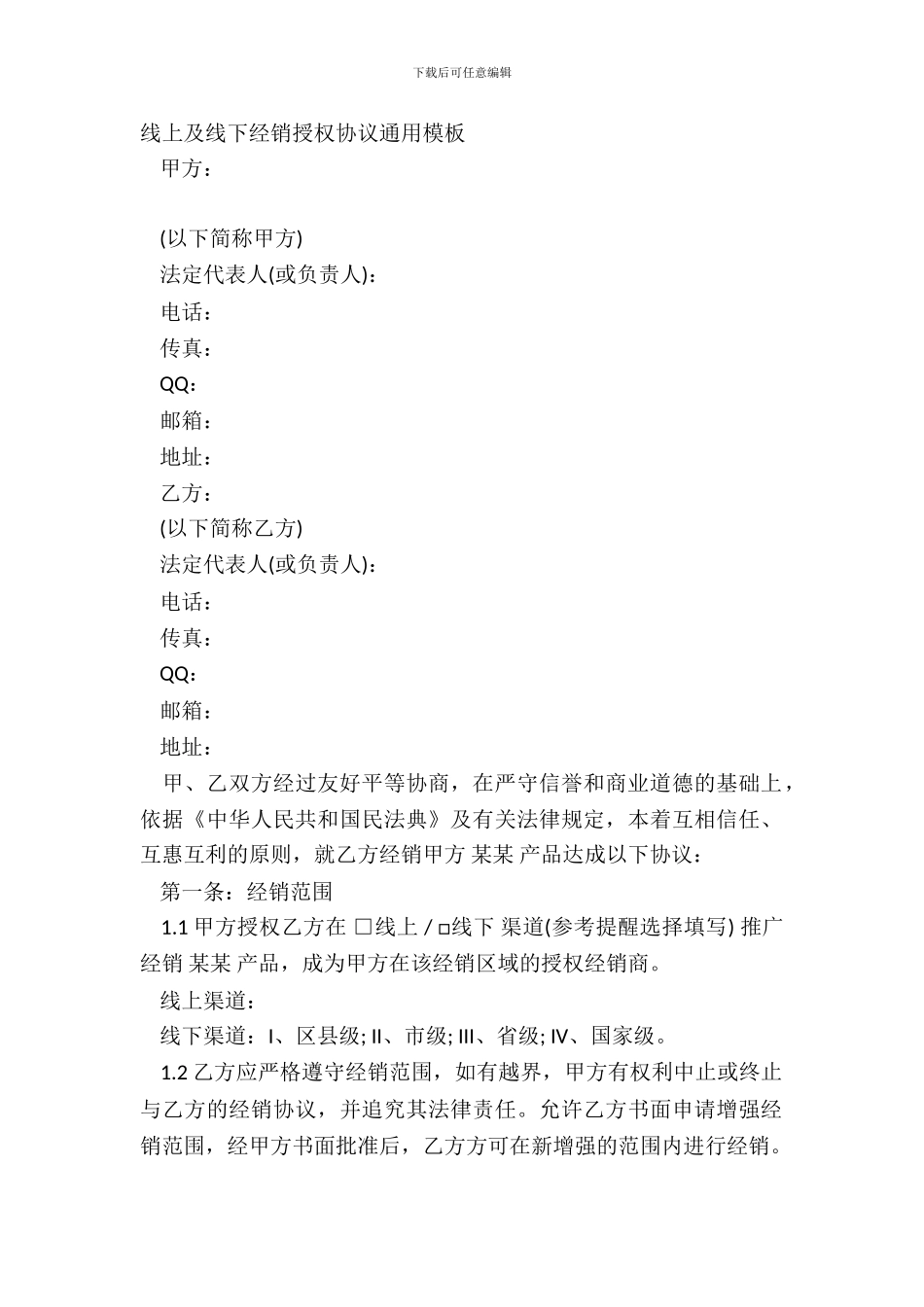 下载后可任意编辑

线上及线下经销授权协议通用模板

甲方：

(以下简称甲方)

法定代表人(或负责人)：

电话：

传真：

QQ：

邮箱：

地址：

乙方：

(以下简称乙方)

法定代表人(或负责人)：

电话：

传真：

QQ：

邮箱：

地址：

甲、乙双方经过友好平等协商，在严守信誉和商业道德的基础上，依据《中华人民共和国民法典》及有关法律规定，本着互相信任、互惠互利的原则，就乙方经销甲方 某某 产品达成以下协议：

第一条：经销范围

1.1 甲方授权乙方在 □线上 / □线下 渠道(参考提醒选择填写) 推广经销 某某 产品，成为甲方在该经销区域的授权经销商。

线上渠道：

线下渠道：Ⅰ、区县级; Ⅱ、市级; Ⅲ、省级; Ⅳ、国家级。

1.2 乙方应严格遵守经销范围，如有越界，甲方有权利中止或终止与乙方的经销协议，并追究其法律责任。允许乙方书面申请增强经销范围，经甲方书面批准后，乙方方可在新增强的范围内进行经销。